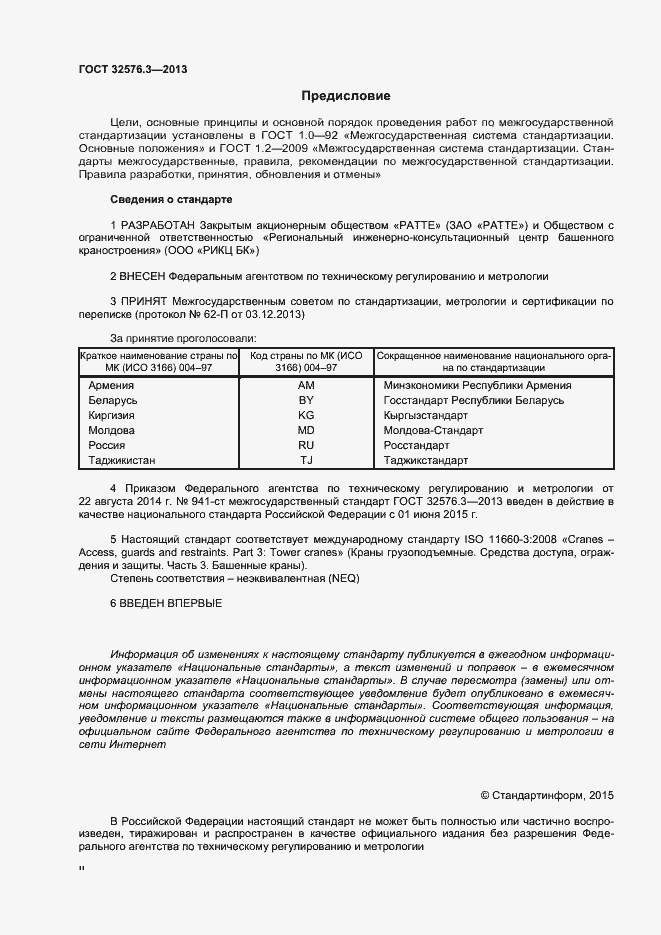 ГОСТ 32576.3—2013

Предисловие

Цели, основные принципы и основной порядок проведения работ по межгосударственной стандартизации установлены в ГОСТ 1.0—92 «Межгосударственная система стандартизации. Основные положения» и ГОСТ 1.2—2009 «Межгосударственная система стандартизации. Стандарты межгосударственные, правила, рекомендации по межгосударственной стандартизации. Правила разработки, принятия, обновления и отмены»

Сведения о стандарте

1 РАЗРАБОТАН Закрытым акционерным обществом «РАТТЕ» (ЗАО «РАТТЕ») и Обществом с ограниченной ответственностью «Региональный инженерно-консультационный центр башенного краностроения» (ООО «РИКЦ БК»)

2 ВНЕСЕН Федеральным агентством по техническому регулированию и метрологии

3 ПРИНЯТ Межгосударственным советом по стандартизации, метрологии и сертификации по переписке (протокол № 62-П от 03.12.2013)

За принятие проголосовали:

| Краткое наименование страны по МК (ИСО 3166) 004–97 | Код страны по МК (ИСО 3166) 004–97 | Сокращенное наименование национального органа по стандартизации |
|---|---|---|
| Армения | AM | Минэкономики Республики Армения |
| Беларусь | BY | Госстандарт Республики Беларусь |
| Киргизия | KG | Кыргызстандарт |
| Молдова | MD | Молдова-Стандарт |
| Россия | RU | Росстандарт |
| Таджикистан | TJ | Таджикстандарт |

4 Приказом Федерального агентства по техническому регулированию и метрологии от 22 августа 2014 г. № 941-ст межгосударственный стандарт ГОСТ 32576.3—2013 введен в действие в качестве национального стандарта Российской Федерации с 01 июня 2015 г.

5 Настоящий стандарт соответствует международному стандарту ISO 11660-3:2008 «Cranes – Access, guards and restraints. Part 3: Tower cranes» (Краны грузоподъемные. Средства доступа, ограждения и защиты. Часть 3. Башенные краны).
Степень соответствия – неэквивалентная (NEQ)

6 ВВЕДЕН ВПЕРВЫЕ

Информация об изменениях к настоящему стандарту публикуется в ежегодном информационном указателе «Национальные стандарты», а текст изменений и поправок – в ежемесячном информационном указателе «Национальные стандарты». В случае пересмотра (замены) или отмены настоящего стандарта соответствующее уведомление будет опубликовано в ежемесячном информационном указателе «Национальные стандарты». Соответствующая информация, уведомление и тексты размещаются также в информационной системе общего пользования – на официальном сайте Федерального агентства по техническому регулированию и метрологии в сети Интернет

© Стандартинформ, 2015

В Российской Федерации настоящий стандарт не может быть полностью или частично воспроизведен, тиражирован и распространен в качестве официального издания без разрешения Федерального агентства по техническому регулированию и метрологии

II